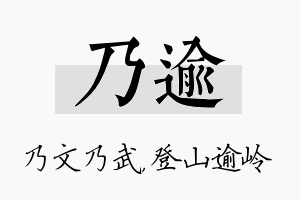 乃逾

乃文乃武，登山逾岭